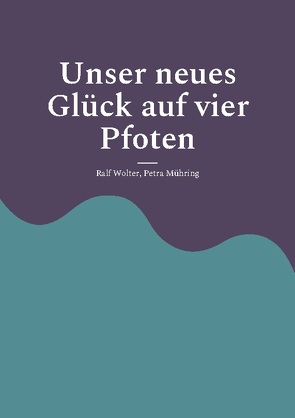 Unser neues Glück auf vier Pfoten

Ralf Wolter, Petra Mühring